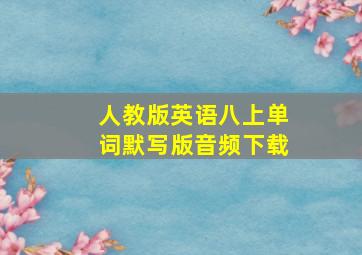 人教版英语八上单词默写版音频下载